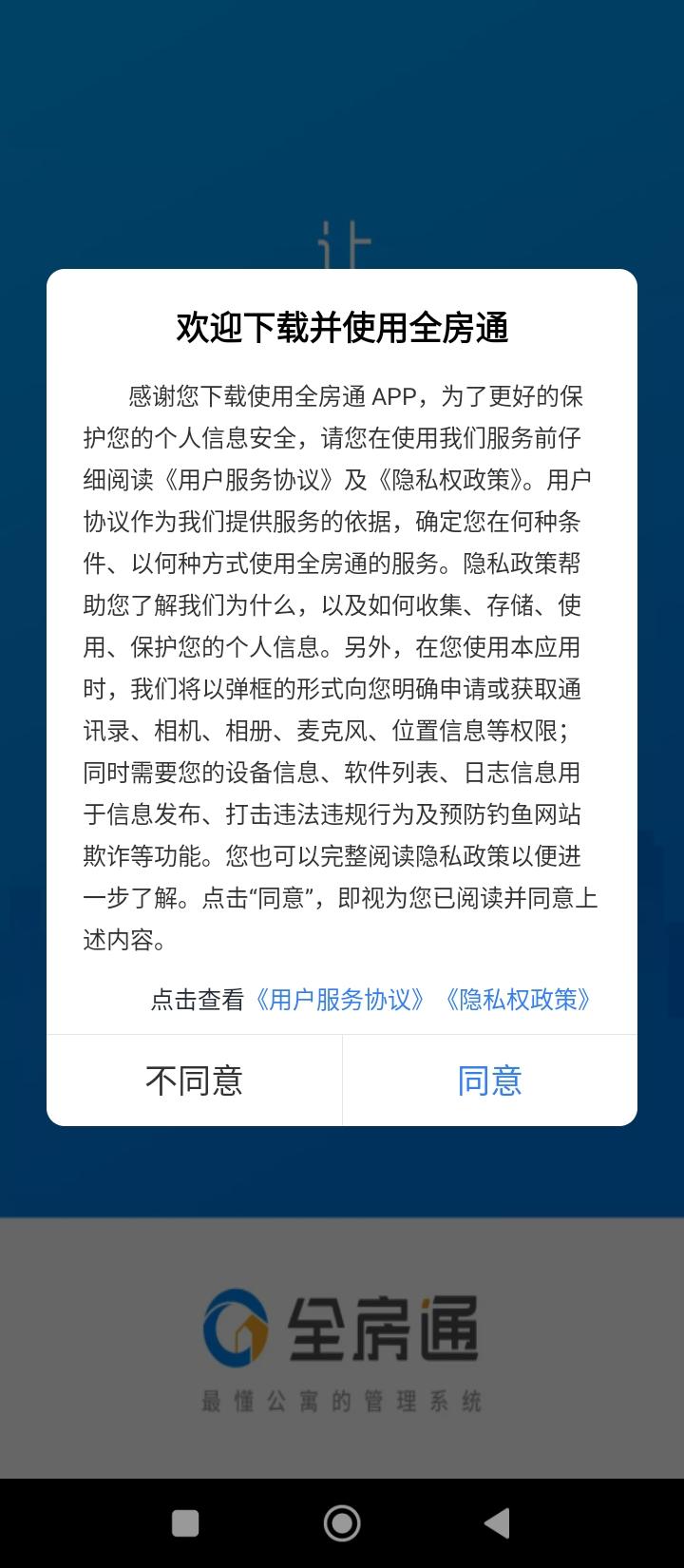 让

欢迎下载并使用全房通

感谢您下载使用全房通 APP，为了更好的保护您的个人信息安全，请您在使用我们服务前仔细阅读《用户服务协议》及《隐私权政策》。用户协议作为我们提供服务的依据，确定您在何种条件、以何种方式使用全房通的服务。隐私政策帮助您了解我们为什么，以及如何收集、存储、使用、保护您的个人信息。另外，在您使用本应用时，我们将以弹框的形式向您明确申请或获取通讯录、相机、相册、麦克风、位置信息等权限；同时需要您的设备信息、软件列表、日志信息用于信息发布、打击违法违规行为及预防钓鱼网站欺诈等功能。您也可以完整阅读隐私政策以便进一步了解。点击“同意”，即视为您已阅读并同意上述内容。

点击查看《用户服务协议》《隐私权政策》

不同意

同意

全房通

最懂公寓的管理系统